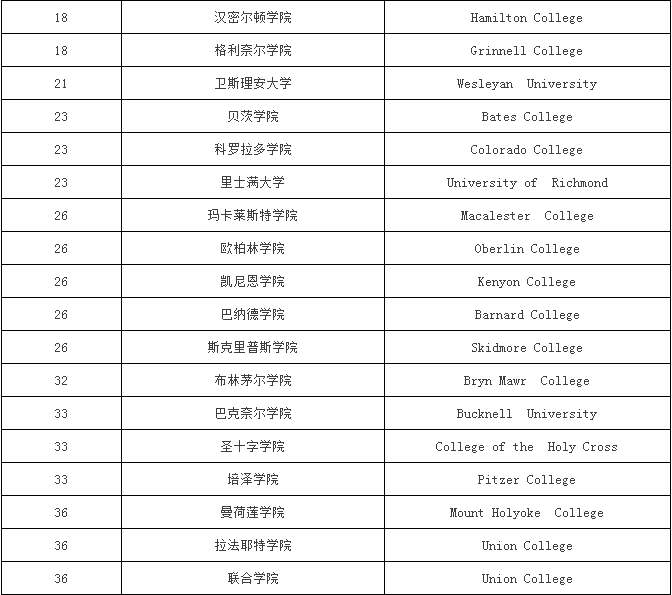 | 18 | 汉密尔顿学院 | Hamilton College |
|---|---|---|
| 18 | 格利奈尔学院 | Grinnell College |
| 21 | 卫斯理安大学 | Wesleyan University |
| 23 | 贝茨学院 | Bates College |
| 23 | 科罗拉多学院 | Colorado College |
| 23 | 里士满大学 | University of Richmond |
| 26 | 玛卡莱斯特学院 | Macalester College |
| 26 | 欧柏林学院 | Oberlin College |
| 26 | 凯尼恩学院 | Kenyon College |
| 26 | 巴纳德学院 | Barnard College |
| 26 | 斯克里普斯学院 | Skidmore College |
| 32 | 布林茅尔学院 | Bryn Mawr College |
| 33 | 巴克奈尔学院 | Bucknell University |
| 33 | 圣十字学院 | College of the Holy Cross |
| 33 | 培泽学院 | Pitzer College |
| 36 | 曼荷莲学院 | Mount Holyoke College |
| 36 | 拉法耶特学院 | Union College |
| 36 | 联合学院 | Union College |